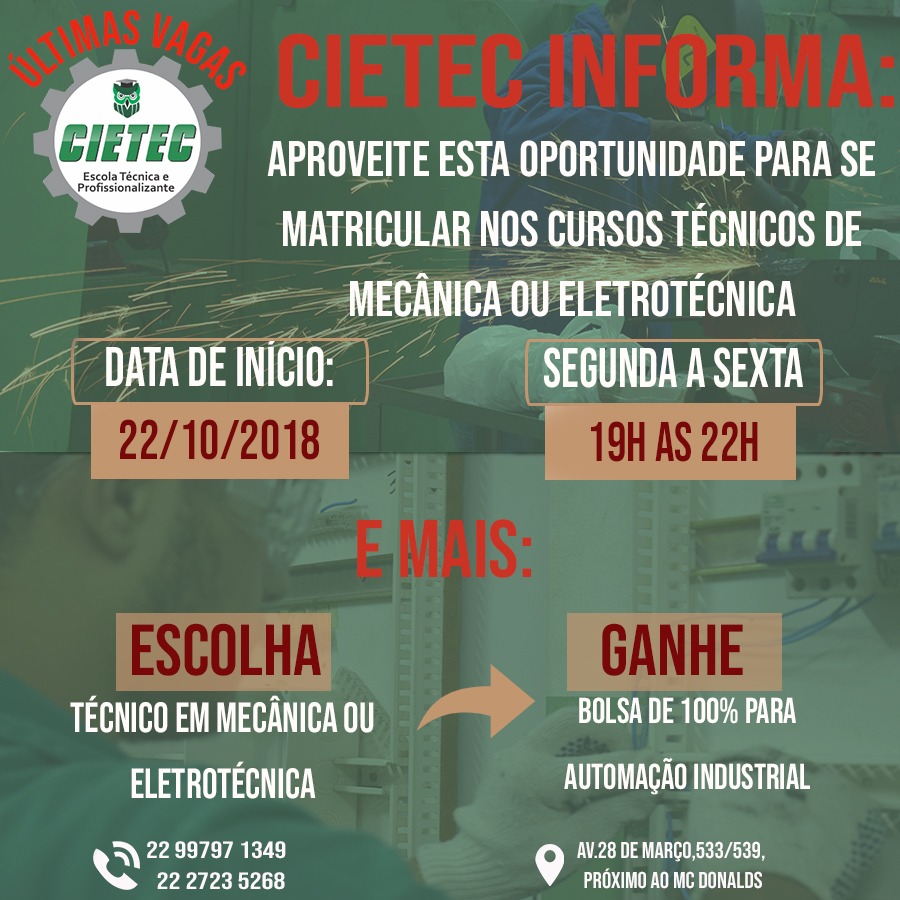 ÚLTIMAS VAGAS

CIETEC
Escola Técnica e Profissionalizante

CIETEC INFORMA:

APROVEITE ESTA OPORTUNIDADE PARA SE MATRICULAR NOS CURSOS TÉCNICOS DE MECÂNICA OU ELETROTÉCNICA

DATA DE INÍCIO:
22/10/2018

SEGUNDA A SEXTA
19H AS 22H

E MAIS:

ESCOLHA
TÉCNICO EM MECÂNICA OU ELETROTÉCNICA

GANHE
BOLSA DE 100% PARA AUTOMAÇÃO INDUSTRIAL

22 99797 1349
22 2723 5268

AV.28 DE MARÇO,533/539,
PRÓXIMO AO MC DONALDS